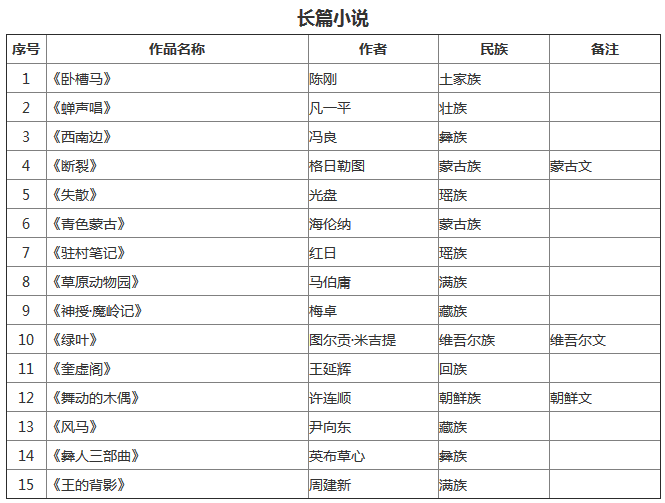 长篇小说

| 序号 | 作品名称 | 作者 | 民族 | 备注 |
|---|---|---|---|---|
| 1 | 《卧槽马》 | 陈刚 | 土家族 | |
| 2 | 《蝉声唱》 | 凡一平 | 壮族 | |
| 3 | 《西南边》 | 冯良 | 彝族 | |
| 4 | 《断裂》 | 格日勒图 | 蒙古族 | 蒙古文 |
| 5 | 《失散》 | 光盘 | 瑶族 | |
| 6 | 《青色蒙古》 | 海伦纳 | 蒙古族 | |
| 7 | 《驻村笔记》 | 红日 | 瑶族 | |
| 8 | 《草原动物园》 | 马伯庸 | 满族 | |
| 9 | 《神授·魔岭记》 | 梅卓 | 藏族 | |
| 10 | 《绿叶》 | 图尔贡·米吉提 | 维吾尔族 | 维吾尔文 |
| 11 | 《奎虚阁》 | 王延辉 | 回族 | |
| 12 | 《舞动的木偶》 | 许连顺 | 朝鲜族 | 朝鲜文 |
| 13 | 《风马》 | 尹向东 | 藏族 | |
| 14 | 《彝人三部曲》 | 英布草心 | 彝族 | |
| 15 | 《王的背影》 | 周建新 | 满族 | |